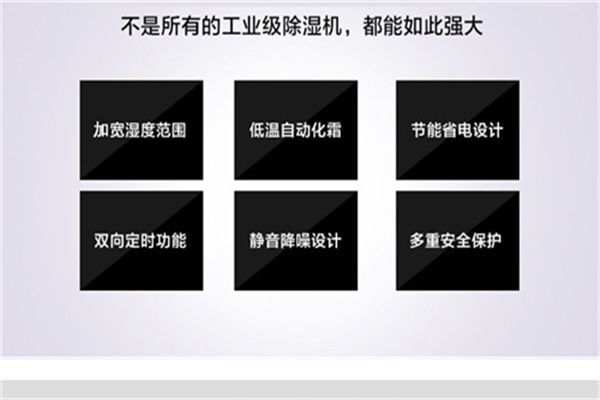 不是所有的工业级除湿机，都能如此强大

加宽湿度范围

低温自动化霜

节能省电设计

双向定时功能

静音降噪设计

多重安全保护